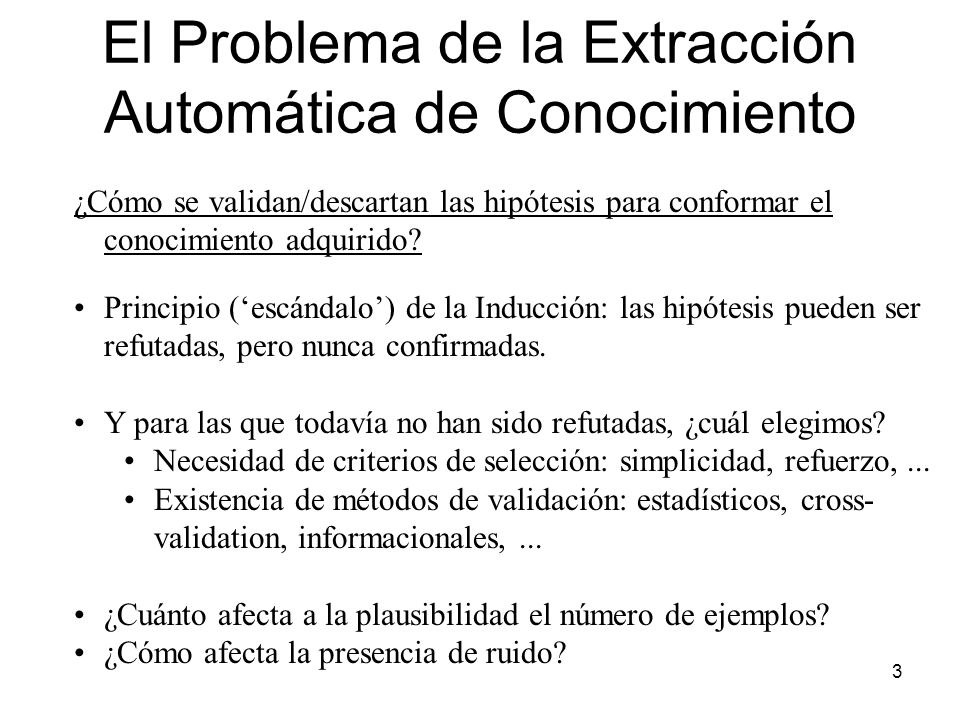 El Problema de la Extracción Automática de Conocimiento

¿Cómo se validan/descartan las hipótesis para conformar el conocimiento adquirido?

• Principio (‘escándalo’) de la Inducción: las hipótesis pueden ser refutadas, pero nunca confirmadas.

• Y para las que todavía no han sido refutadas, ¿cuál elegimos?
  • Necesidad de criterios de selección: simplicidad, refuerzo, ...
  • Existencia de métodos de validación: estadísticos, cross-validation, informacionales, ...

• ¿Cuánto afecta a la plausibilidad el número de ejemplos?
• ¿Cómo afecta la presencia de ruido?

3